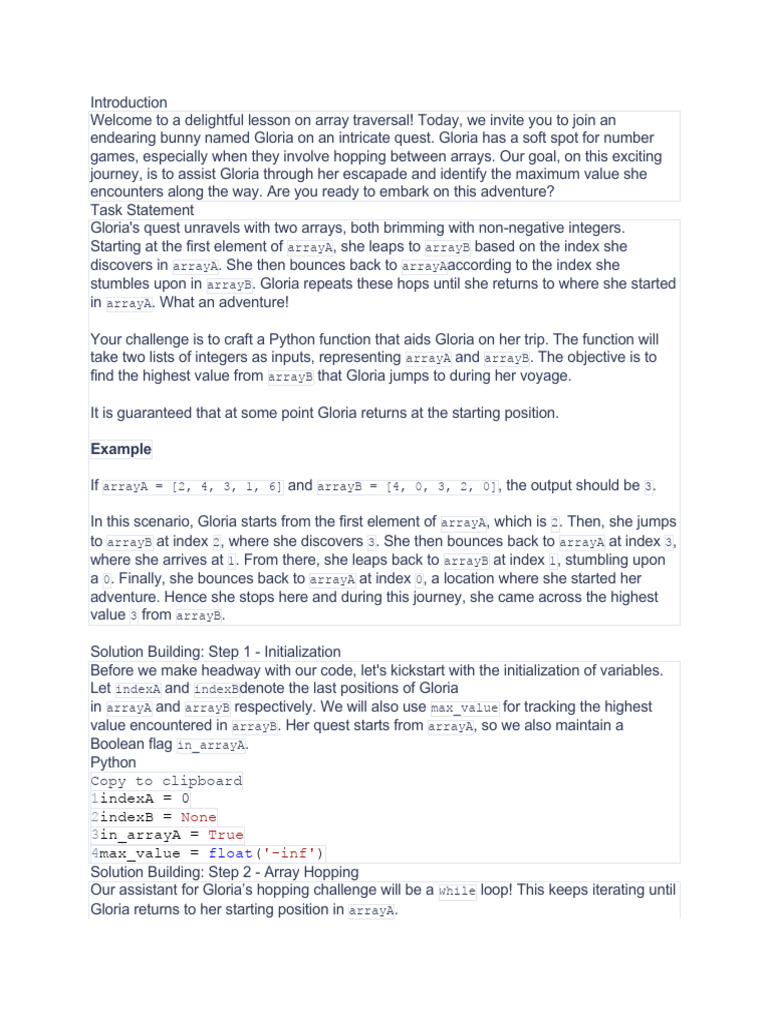 Introduction
Welcome to a delightful lesson on array traversal! Today, we invite you to join an endearing bunny named Gloria on an intricate quest. Gloria has a soft spot for number games, especially when they involve hopping between arrays. Our goal, on this exciting journey, is to assist Gloria through her escapade and identify the maximum value she encounters along the way. Are you ready to embark on this adventure?
Task Statement
Gloria's quest unravels with two arrays, both brimming with non-negative integers. Starting at the first element of arrayA, she leaps to arrayB based on the index she discovers in arrayA. She then bounces back to arrayAaccording to the index she stumbles upon in arrayB. Gloria repeats these hops until she returns to where she started in arrayA. What an adventure!

Your challenge is to craft a Python function that aids Gloria on her trip. The function will take two lists of integers as inputs, representing arrayA and arrayB. The objective is to find the highest value from arrayB that Gloria jumps to during her voyage.

It is guaranteed that at some point Gloria returns at the starting position.

Example

If arrayA = [2, 4, 3, 1, 6] and arrayB = [4, 0, 3, 2, 0], the output should be 3.

In this scenario, Gloria starts from the first element of arrayA, which is 2. Then, she jumps to arrayB at index 2, where she discovers 3. She then bounces back to arrayA at index 3, where she arrives at 1. From there, she leaps back to arrayB at index 1, stumbling upon a 0. Finally, she bounces back to arrayA at index 0, a location where she started her adventure. Hence she stops here and during this journey, she came across the highest value 3 from arrayB.

Solution Building: Step 1 - Initialization
Before we make headway with our code, let's kickstart with the initialization of variables. Let indexA and indexBdenote the last positions of Gloria in arrayA and arrayB respectively. We will also use max_value for tracking the highest value encountered in arrayB. Her quest starts from arrayA, so we also maintain a Boolean flag in_arrayA.
Python
Copy to clipboard
1indexA = 0
2indexB = None
3in_arrayA = True
4max_value = float('-inf')
Solution Building: Step 2 - Array Hopping
Our assistant for Gloria's hopping challenge will be a while loop! This keeps iterating until Gloria returns to her starting position in arrayA.